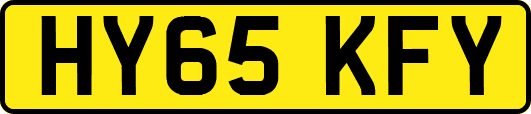 HY65 KFY